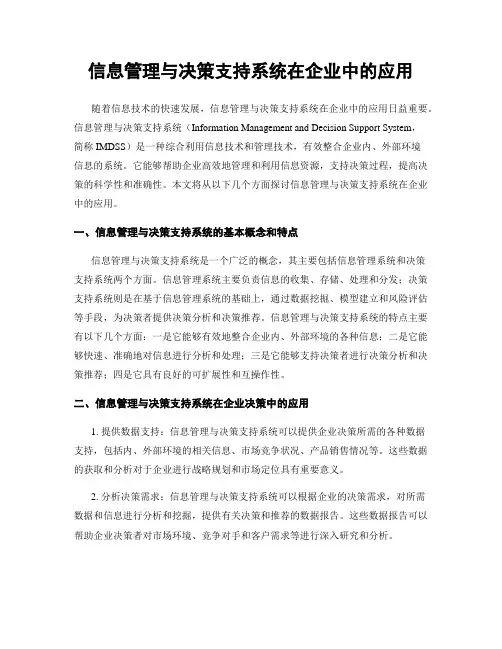 信息管理与决策支持系统在企业中的应用

随着信息技术的快速发展，信息管理与决策支持系统在企业中的应用日益重要。信息管理与决策支持系统（Information Management and Decision Support System，简称 IMDSS）是一种综合利用信息技术和管理技术，有效整合企业内、外部环境信息的系统。它能够帮助企业高效地管理和利用信息资源，支持决策过程，提高决策的科学性和准确性。本文将从以下几个方面探讨信息管理与决策支持系统在企业中的应用。

一、信息管理与决策支持系统的基本概念和特点

信息管理与决策支持系统是一个广泛的概念，其主要包括信息管理系统和决策支持系统两个方面。信息管理系统主要负责信息的收集、存储、处理和分发；决策支持系统则是在基于信息管理系统的基础上，通过数据挖掘、模型建立和风险评估等手段，为决策者提供决策分析和决策推荐。信息管理与决策支持系统的特点主要有以下几个方面：一是它能够有效地整合企业内、外部环境的各种信息；二是它能够快速、准确地对信息进行分析和处理；三是它能够支持决策者进行决策分析和决策推荐；四是它具有良好的可扩展性和互操作性。

二、信息管理与决策支持系统在企业决策中的应用

1. 提供数据支持：信息管理与决策支持系统可以提供企业决策所需的各种数据支持，包括内、外部环境的相关信息、市场竞争状况、产品销售情况等。这些数据的获取和分析对于企业进行战略规划和市场定位具有重要意义。

2. 分析决策需求：信息管理与决策支持系统可以根据企业的决策需求，对所需数据和信息进行分析和挖掘，提供有关决策和推荐的数据报告。这些数据报告可以帮助企业决策者对市场环境、竞争对手和客户需求等进行深入研究和分析。